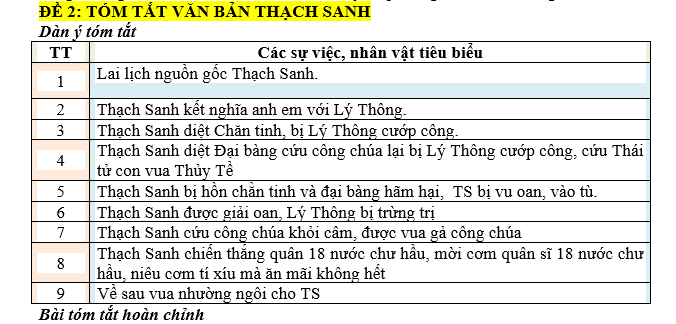 ĐỀ 2: TÓM TẮT VĂN BẢN THẠCH SANH
Dàn ý tóm tắt

| TT | Các sự việc, nhân vật tiêu biểu |
|---|---|
| 1 | Lai lịch nguồn gốc Thạch Sanh. |
| 2 | Thạch Sanh kết nghĩa anh em với Lý Thông. |
| 3 | Thạch Sanh diệt Chằn tinh, bị Lý Thông cướp công. |
| 4 | Thạch Sanh diệt Đại bàng cứu công chúa lại bị Lý Thông cướp công, cứu Thái tử con vua Thủy Tề |
| 5 | Thạch Sanh bị hồn chằn tinh và đại bàng hãm hại, TS bị vu oan, vào tù. |
| 6 | Thạch Sanh được giải oan, Lý Thông bị trừng trị |
| 7 | Thạch Sanh cứu công chúa khỏi câm, được vua gả công chúa |
| 8 | Thạch Sanh chiến thắng quân 18 nước chư hầu, mời cơm quân sĩ 18 nước chư hầu, niêu cơm tí xíu mà ăn mãi không hết |
| 9 | Về sau vua nhường ngôi cho TS |

Bài tóm tắt hoàn chỉnh